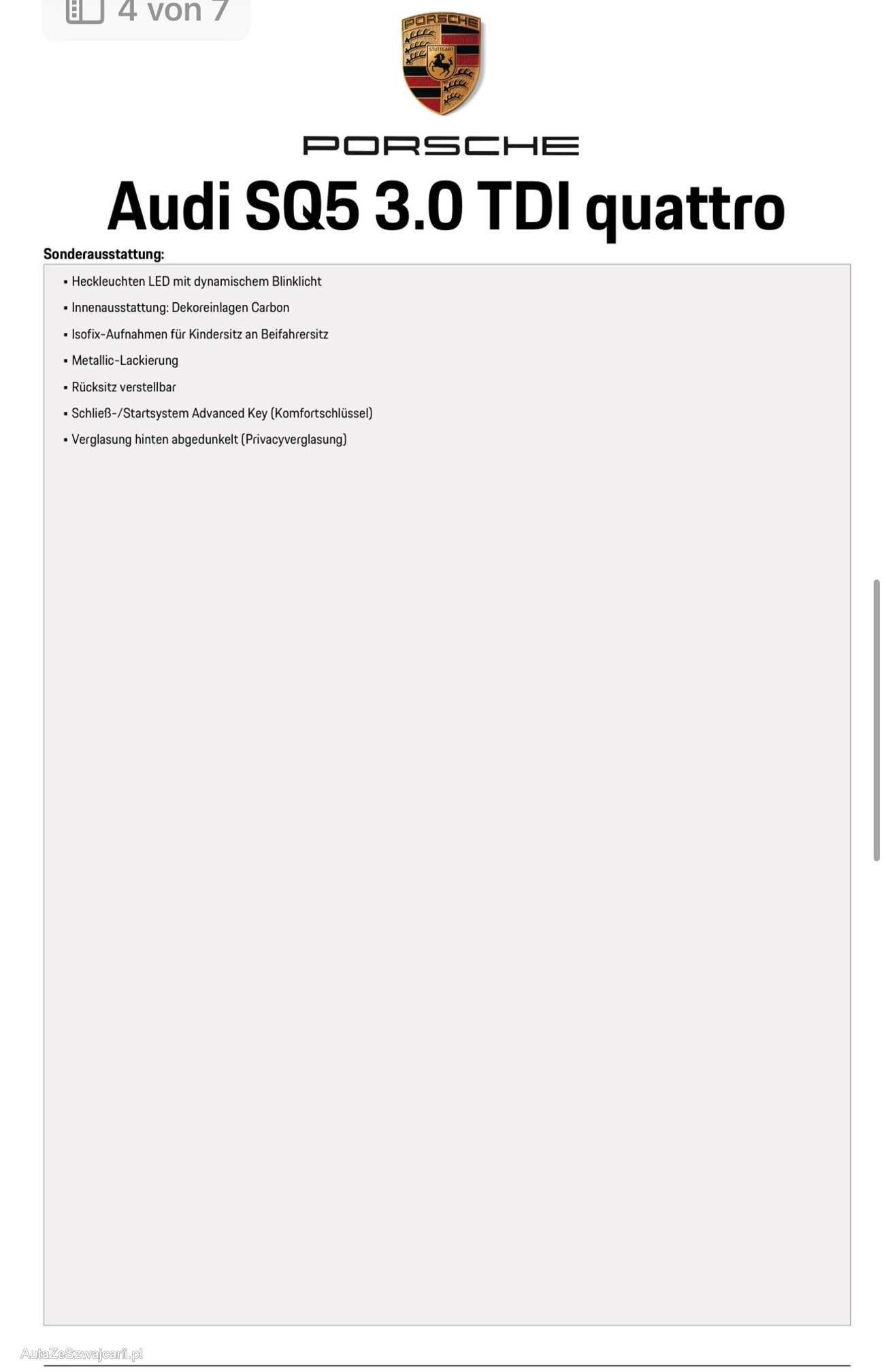 4 von 7

PORSCHE
STUTTGART

PORSCHE

Audi SQ5 3.0 TDI quattro

Sonderausstattung:

▪ Heckleuchten LED mit dynamischem Blinklicht
▪ Innenausstattung: Dekoreinlagen Carbon
▪ Isofix-Aufnahmen für Kindersitz an Beifahrersitz
▪ Metallic-Lackierung
▪ Rücksitz verstellbar
▪ Schließ-/Startsystem Advanced Key (Komfortschlüssel)
▪ Verglasung hinten abgedunkelt (Privacyverglasung)

AutaZeSzwajcarii.pl